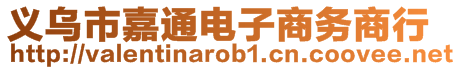 义乌市嘉通电子商务商行
http://valentinarob1.cn.coovee.net